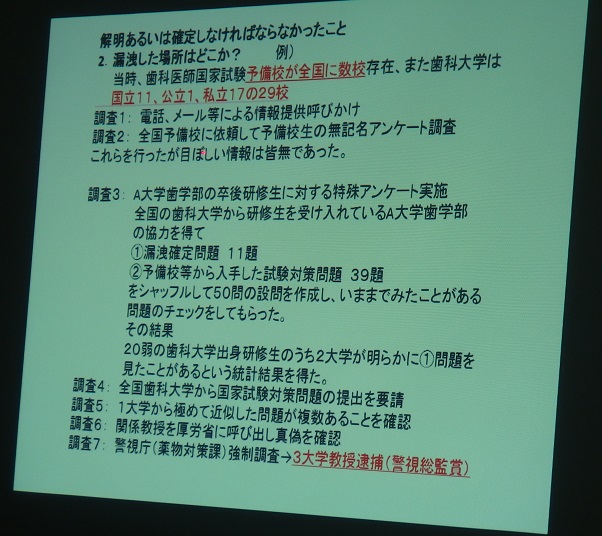 解明あるいは確定しなければならなかったこと

2. 漏洩した場所はどこか？ 例）

当時、歯科医師国家試験予備校が全国に数校存在、また歯科大学は国立11、公立1、私立17の29校

調査1: 電話、メール等による情報提供呼びかけ
調査2: 全国予備校に依頼して予備校生の無記名アンケート調査
これらを行ったが目ぼしい情報は皆無であった。

調査3: A大学歯学部の卒後研修生に対する特殊アンケート実施
全国の歯科大学から研修生を受け入れているA大学歯学部の協力を得て
①漏洩確定問題 11題
②予備校等から入手した試験対策問題 39題
をシャッフルして50問の設問を作成し、いままでみたことがある問題のチェックをしてもらった。
その結果
20弱の歯科大学出身研修生のうち2大学が明らかに①問題を見たことがあるという統計結果を得た。
調査4: 全国歯科大学から国家試験対策問題の提出を要請
調査5: 1大学から極めて近似した問題が複数あることを確認
調査6: 関係教授を厚労省に呼び出し真偽を確認
調査7: 警視庁(薬物対策課)強制調査→3大学教授逮捕(警視総監賞)